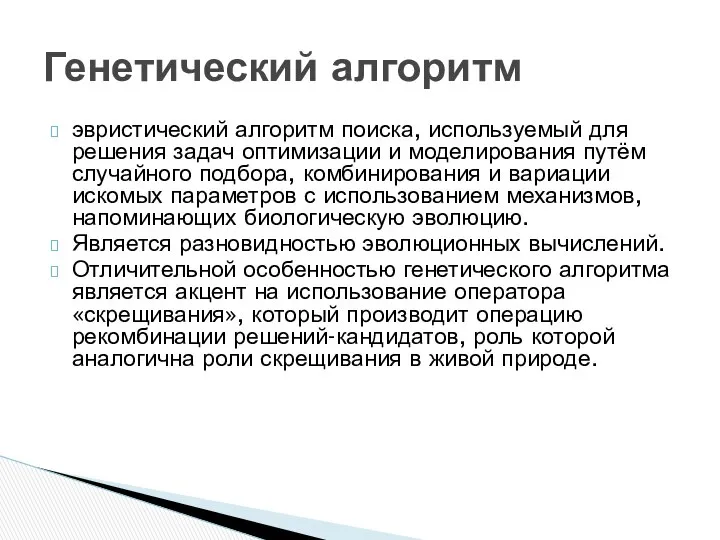 Генетический алгоритм

эвристический алгоритм поиска, используемый для решения задач оптимизации и моделирования путём случайного подбора, комбинирования и вариации искомых параметров с использованием механизмов, напоминающих биологическую эволюцию.

Является разновидностью эволюционных вычислений.

Отличительной особенностью генетического алгоритма является акцент на использование оператора «скрещивания», который производит операцию рекомбинации решений-кандидатов, роль которой аналогична роли скрещивания в живой природе.